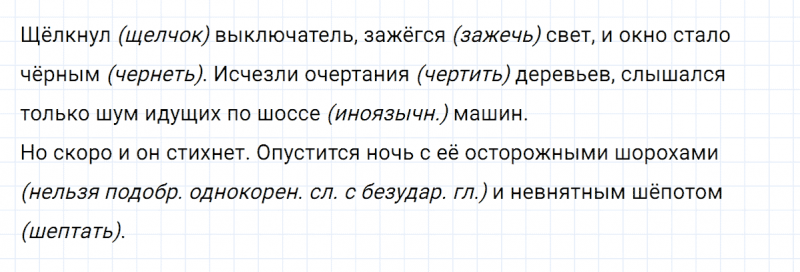 Щёлкнул (щелчок) выключатель, зажёгся (зажечь) свет, и окно стало чёрным (чернеть). Исчезли очертания (чертить) деревьев, слышался только шум идущих по шоссе (иноязычн.) машин.
Но скоро и он стихнет. Опустится ночь с её осторожными шорохами (нельзя подобр. однокорен. сл. с безудар. гл.) и невнятным шёпотом (шептать).